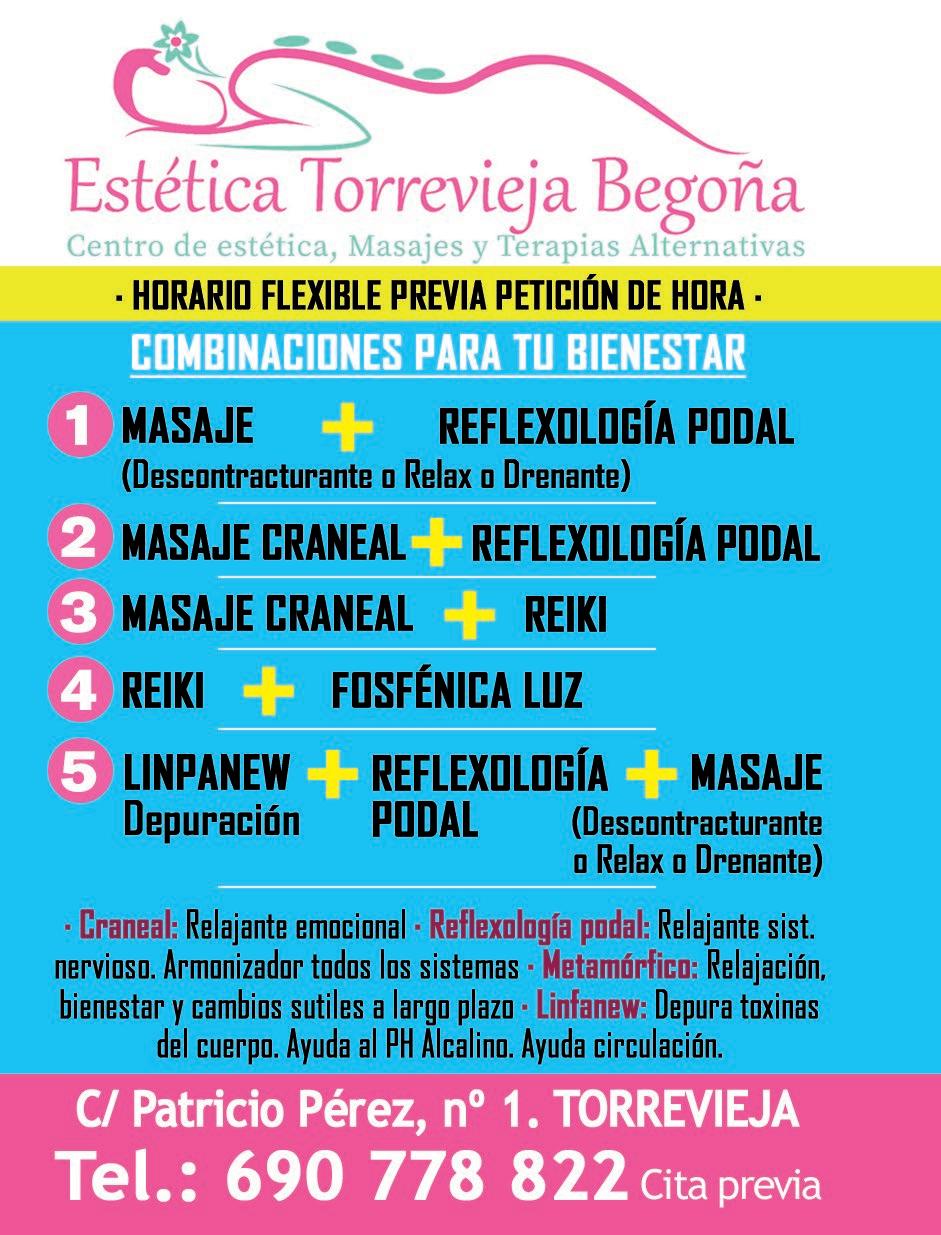 Estética Torrevieja Begoña
Centro de estética, Masajes y Terapias Alternativas

· HORARIO FLEXIBLE PREVIA PETICIÓN DE HORA ·

COMBINACIONES PARA TU BIENESTAR

1 MASAJE + REFLEXOLOGÍA PODAL
(Descontracturante o Relax o Drenante)

2 MASAJE CRANEAL + REFLEXOLOGÍA PODAL

3 MASAJE CRANEAL + REIKI

4 REIKI + FOSFÉNICA LUZ

5 LINPANEW Depuración + REFLEXOLOGÍA PODAL + MASAJE (Descontracturante o Relax o Drenante)

· Craneal: Relajante emocional · Reflexología podal: Relajante sist. nervioso. Armonizador todos los sistemas · Metamórfico: Relajación, bienestar y cambios sutiles a largo plazo · Linfanew: Depura toxinas del cuerpo. Ayuda al PH Alcalino. Ayuda circulación.

C/ Patricio Pérez, nº 1. TORREVIEJA
Tel.: 690 778 822 Cita previa